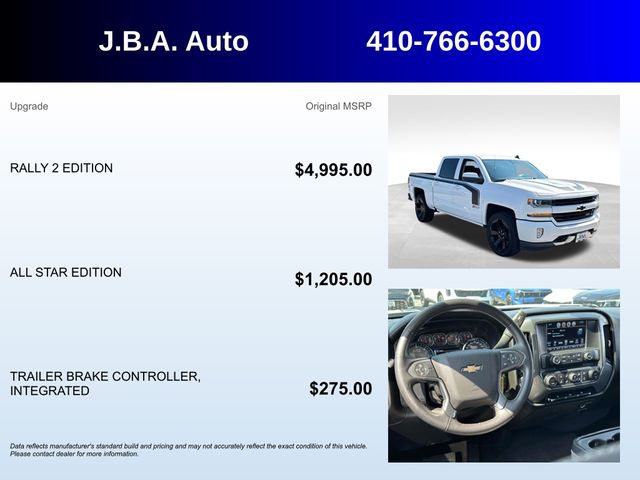 J.B.A. Auto
410-766-6300

Upgrade
Original MSRP

RALLY 2 EDITION
$4,995.00

ALL STAR EDITION
$1,205.00

TRAILER BRAKE CONTROLLER, INTEGRATED
$275.00

Data reflects manufacturer's standard build and pricing and may not accurately reflect the exact condition of this vehicle. Please contact dealer for more information.